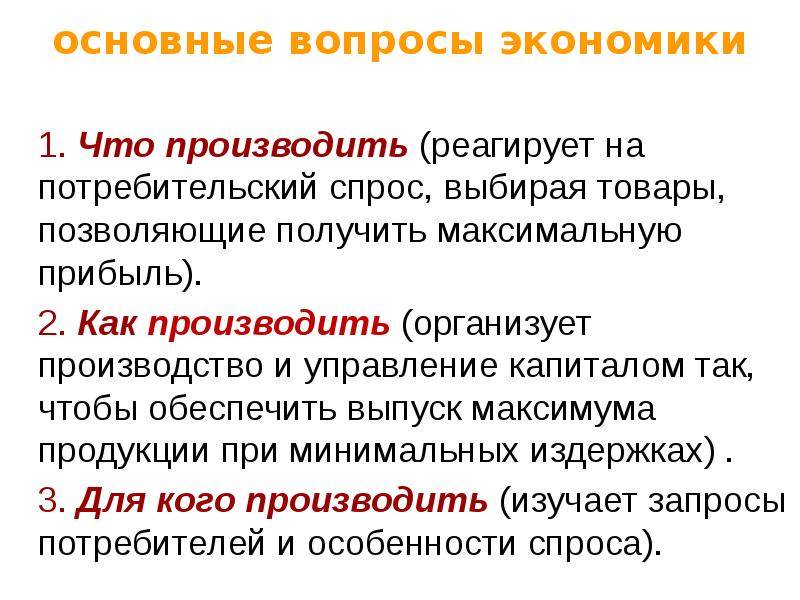 основные вопросы экономики

1. Что производить (реагирует на потребительский спрос, выбирая товары, позволяющие получить максимальную прибыль).

2. Как производить (организует производство и управление капиталом так, чтобы обеспечить выпуск максимума продукции при минимальных издержках) .

3. Для кого производить (изучает запросы потребителей и особенности спроса).